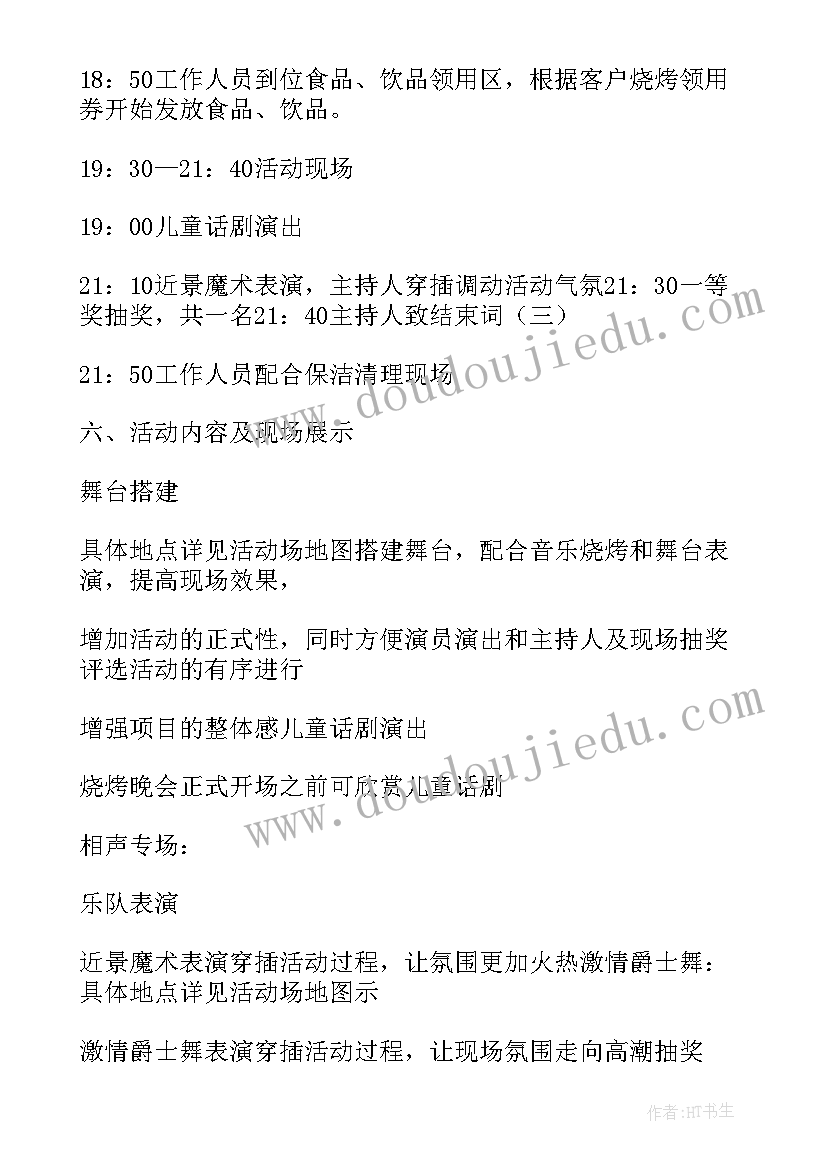 18：50工作人员到位食品、饮品领用区，根据客户烧烤领用券开始发放食品、饮品。

19：30—21：40活动现场

19：00儿童话剧演出

21：10近景魔术表演，主持人穿插调动活动气氛21：30一等奖抽奖，共一名21：40主持人致结束词（三）

21：50工作人员配合保洁清理现场

六、活动内容及现场展示

舞台搭建

具体地点详见活动场地图搭建舞台，配合音乐烧烤和舞台表演，提高现场效果，

增加活动的正式性，同时方便演员演出和主持人及现场抽奖评选活动的有序进行

增强项目的整体感儿童话剧演出

烧烤晚会正式开场之前可欣赏儿童话剧

相声专场：

乐队表演

近景魔术表演穿插活动过程，让氛围更加火热激情爵士舞：具体地点详见活动场地图示

激情爵士舞表演穿插活动过程，让现场氛围走向高潮抽奖

www.doudoujiedu.com

www.doudoujiedu.com

作者:HT书生